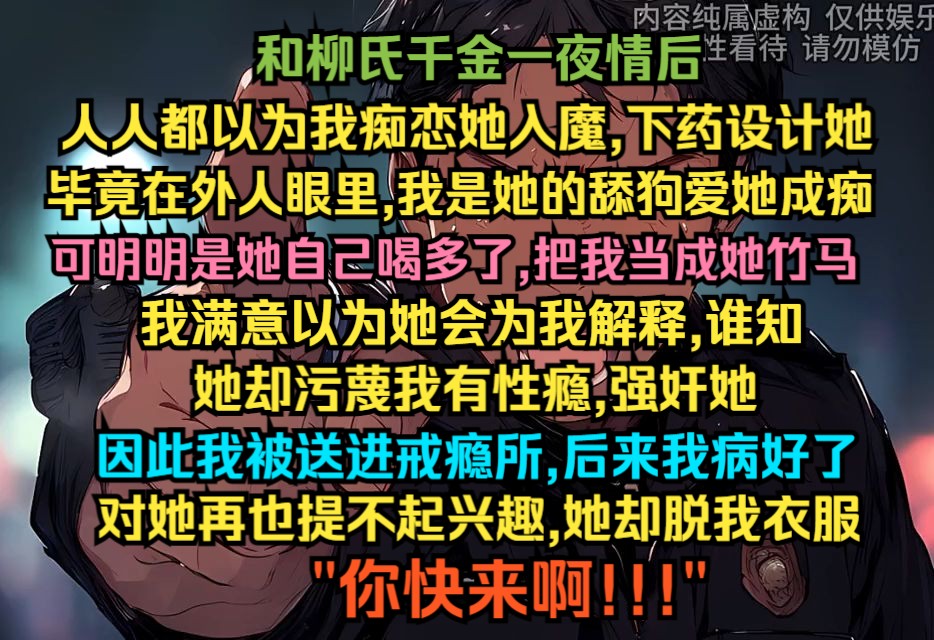 内容纯属虚构 仅供娱乐
性看待 请勿模仿

和柳氏千金一夜情后
人人都以为我痴恋她入魔,下药设计她
毕竟在外人眼里,我是她的舔狗爱她成痴
可明明是她自己喝多了,把我当成她竹马
我满意以为她会为我解释,谁知
她却污蔑我有性瘾,强奸她
因此我被送进戒瘾所,后来我病好了
对她再也提不起兴趣,她却脱我衣服
"你快来啊!!!"